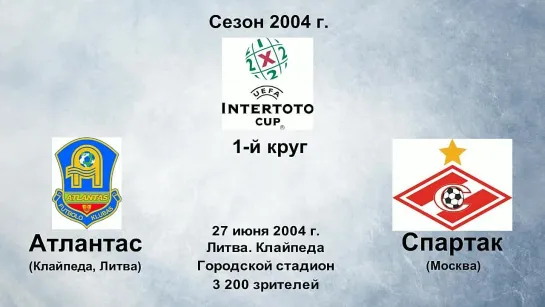 Сезон 2004 г.

1 X 2
2 2

UEFA
INTERTOTO
CUP

1-й круг

ATLANTAS
FUTBOLO KLUBAS

Атлантас
(Клайпеда, Литва)

27 июня 2004 г.
Литва. Клайпеда
Городской стадион
3 200 зрителей

Спартак
(Москва)